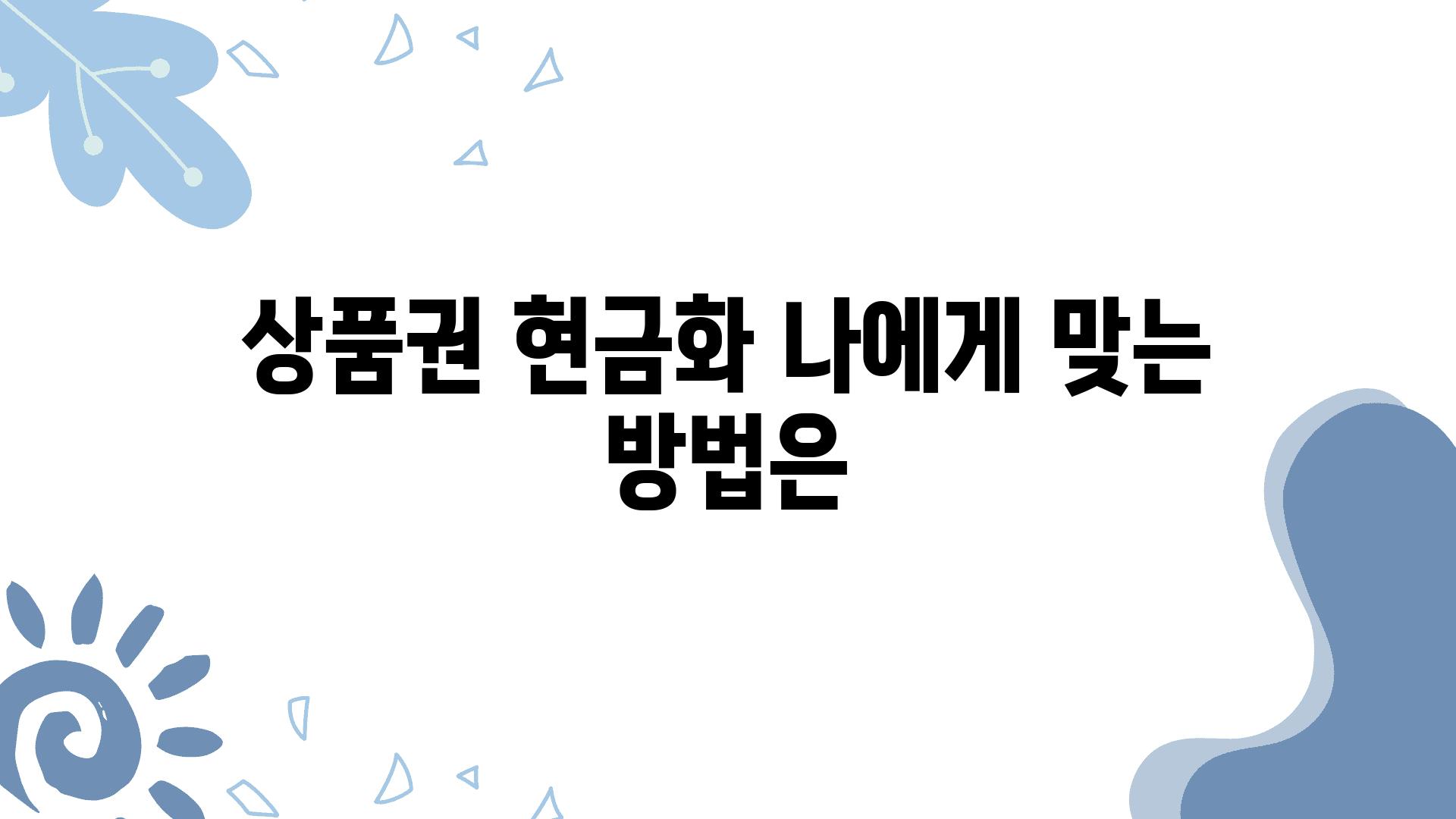 상품권 현금화 나에게 맞는 방법은